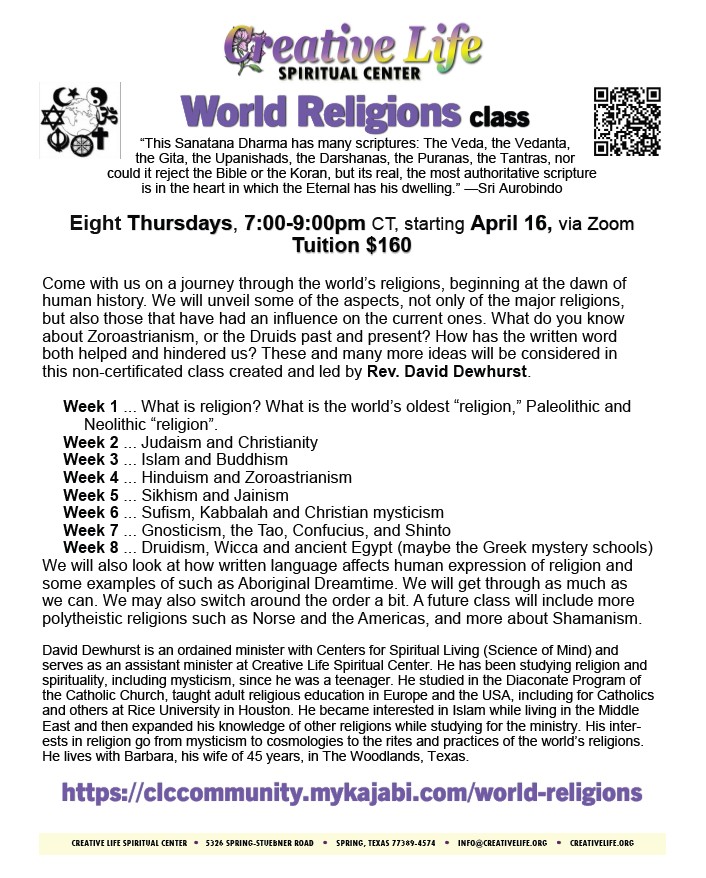 Creative Life
SPIRITUAL CENTER

World Religions class

"This Sanatana Dharma has many scriptures: The Veda, the Vedanta, the Gita, the Upanishads, the Darshanas, the Puranas, the Tantras, nor could it reject the Bible or the Koran, but its real, the most authoritative scripture is in the heart in which the Eternal has his dwelling." —Sri Aurobindo

Eight Thursdays, 7:00-9:00pm CT, starting April 16, via Zoom
Tuition $160

Come with us on a journey through the world's religions, beginning at the dawn of human history. We will unveil some of the aspects, not only of the major religions, but also those that have had an influence on the current ones. What do you know about Zoroastrianism, or the Druids past and present? How has the written word both helped and hindered us? These and many more ideas will be considered in this non-certificated class created and led by Rev. David Dewhurst.

Week 1 ... What is religion? What is the world's oldest "religion," Paleolithic and Neolithic "religion".
Week 2 ... Judaism and Christianity
Week 3 ... Islam and Buddhism
Week 4 ... Hinduism and Zoroastrianism
Week 5 ... Sikhism and Jainism
Week 6 ... Sufism, Kabbalah and Christian mysticism
Week 7 ... Gnosticism, the Tao, Confucius, and Shinto
Week 8 ... Druidism, Wicca and ancient Egypt (maybe the Greek mystery schools)
We will also look at how written language affects human expression of religion and some examples of such as Aboriginal Dreamtime. We will get through as much as we can. We may also switch around the order a bit. A future class will include more polytheistic religions such as Norse and the Americas, and more about Shamanism.

David Dewhurst is an ordained minister with Centers for Spiritual Living (Science of Mind) and serves as an assistant minister at Creative Life Spiritual Center. He has been studying religion and spirituality, including mysticism, since he was a teenager. He studied in the Diaconate Program of the Catholic Church, taught adult religious education in Europe and the USA, including for Catholics and others at Rice University in Houston. He became interested in Islam while living in the Middle East and then expanded his knowledge of other religions while studying for the ministry. His interests in religion go from mysticism to cosmologies to the rites and practices of the world's religions. He lives with Barbara, his wife of 45 years, in The Woodlands, Texas.

https://clccommunity.mykajabi.com/world-religions

CREATIVE LIFE SPIRITUAL CENTER • 5326 SPRING-STUEBNER ROAD • SPRING, TEXAS 77389-4574 • INFO@CREATIVELIFE.ORG • CREATIVELIFE.ORG